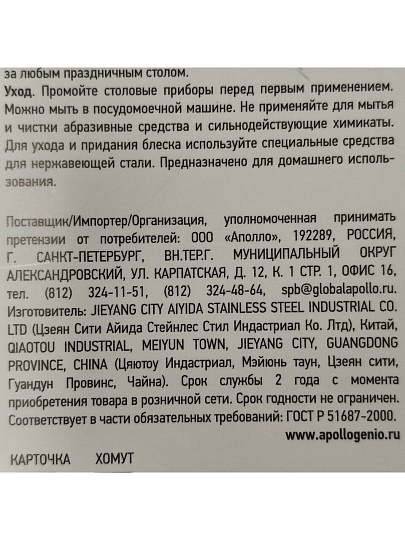 за любым праздничным столом.

Уход. Промойте столовые приборы перед первым применением. Можно мыть в посудомоечной машине. Не применяйте для мытья и чистки абразивные средства и сильнодействующие химикаты. Для ухода и придания блеска используйте специальные средства для нержавеющей стали. Предназначено для домашнего использования.

Поставщик/Импортер/Организация, уполномоченная принимать претензии от потребителей: ООО «Аполло», 192289, РОССИЯ, Г. САНКТ-ПЕТЕРБУРГ, ВН.ТЕР.Г. МУНИЦИПАЛЬНЫЙ ОКРУГ АЛЕКСАНДРОВСКИЙ, УЛ. КАРПАТСКАЯ, Д. 12, К. 1 СТР. 1, ОФИС 16, тел. (812) 324-11-51, (812) 324-48-64, spb@globalapollo.ru. Изготовитель: JIEYANG CITY AIYIDA STAINLESS STEEL INDUSTRIAL CO. LTD (Цзеян Сити Айида Стейнлес Стил Индастриал Ко. Лтд), Китай, QIAOTOU INDUSTRIAL, MEIYUN TOWN, JIEYANG CITY, GUANGDONG PROVINCE, CHINA (Цяютоу Индастриал, Мэйюнь таун, Цзеян сити, Гуандун Провинс, Чайна). Срок службы 2 года с момента приобретения товара в розничной сети. Срок годности не ограничен. Соответствует в части обязательных требований: ГОСТ Р 51687-2000.

www.apollogenio.ru

КАРТОЧКА ХОМУТ